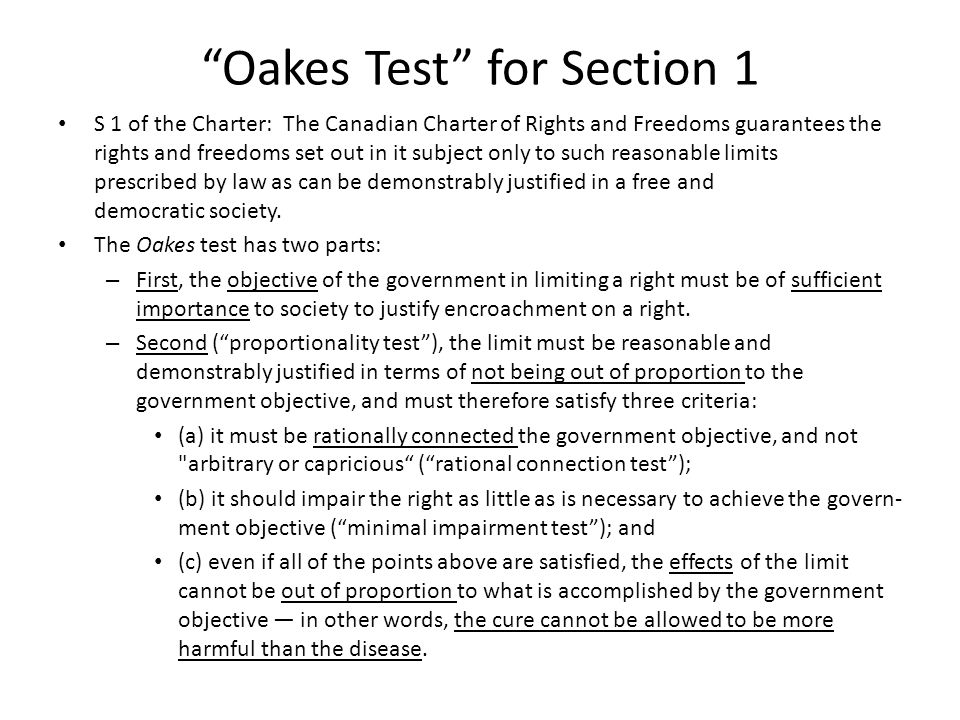 “Oakes Test” for Section 1

• S 1 of the Charter: The Canadian Charter of Rights and Freedoms guarantees the rights and freedoms set out in it subject only to such reasonable limits prescribed by law as can be demonstrably justified in a free and democratic society.

• The Oakes test has two parts:

– First, the objective of the government in limiting a right must be of sufficient importance to society to justify encroachment on a right.

– Second (“proportionality test”), the limit must be reasonable and demonstrably justified in terms of not being out of proportion to the government objective, and must therefore satisfy three criteria:

• (a) it must be rationally connected the government objective, and not "arbitrary or capricious“ (“rational connection test”);

• (b) it should impair the right as little as is necessary to achieve the government objective (“minimal impairment test”); and

• (c) even if all of the points above are satisfied, the effects of the limit cannot be out of proportion to what is accomplished by the government objective — in other words, the cure cannot be allowed to be more harmful than the disease.